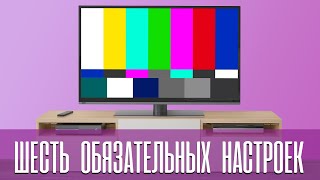 ШЕСТЬ ОБЯЗАТЕЛЬНЫХ НАСТРОЕК